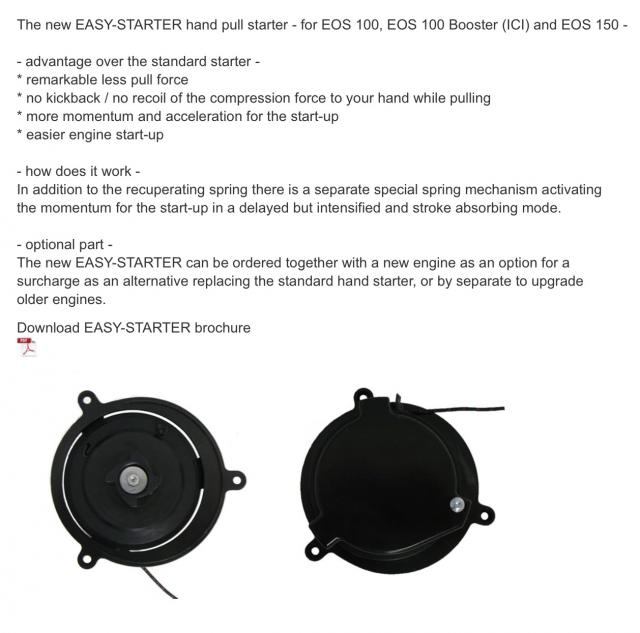 The new EASY-STARTER hand pull starter - for EOS 100, EOS 100 Booster (ICI) and EOS 150 -

- advantage over the standard starter -
* remarkable less pull force
* no kickback / no recoil of the compression force to your hand while pulling
* more momentum and acceleration for the start-up
* easier engine start-up

- how does it work -
In addition to the recuperating spring there is a separate special spring mechanism activating the momentum for the start-up in a delayed but intensified and stroke absorbing mode.

- optional part -
The new EASY-STARTER can be ordered together with a new engine as an option for a surcharge as an alternative replacing the standard hand starter, or by separate to upgrade older engines.

Download EASY-STARTER brochure

PDF